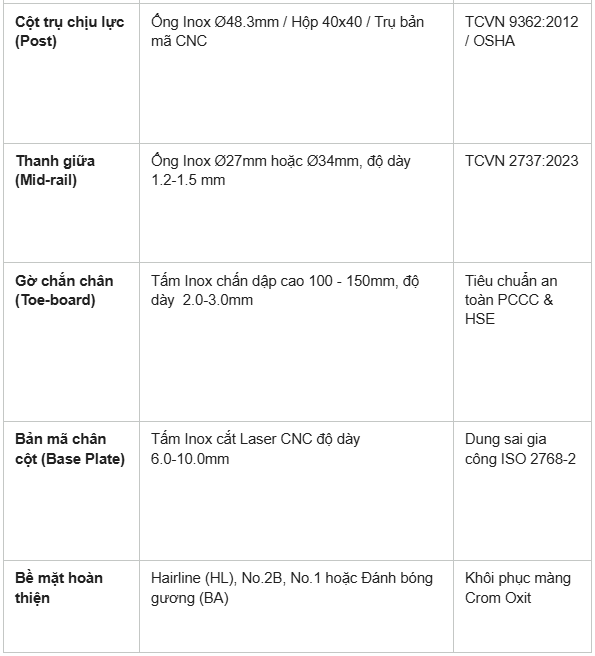 | | | |
|---|---|---|
| **Cột trụ chịu lực (Post)** | Ống Inox Ø48.3mm / Hộp 40x40 / Trụ bản mã CNC | TCVN 9362:2012 / OSHA |
| **Thanh giữa (Mid-rail)** | Ống Inox Ø27mm hoặc Ø34mm, độ dày 1.2-1.5 mm | TCVN 2737:2023 |
| **Gờ chắn chân (Toe-board)** | Tấm Inox chấn dập cao 100 - 150mm, độ dày 2.0-3.0mm | Tiêu chuẩn an toàn PCCC & HSE |
| **Bản mã chân cột (Base Plate)** | Tấm Inox cắt Laser CNC độ dày 6.0-10.0mm | Dung sai gia công ISO 2768-2 |
| **Bề mặt hoàn thiện** | Hairline (HL), No.2B, No.1 hoặc Đánh bóng gương (BA) | Khôi phục màng Crom Oxit |